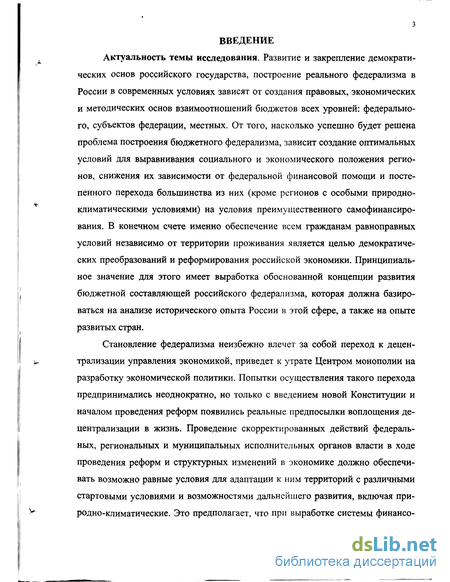 3

ВВЕДЕНИЕ

Актуальность темы исследования. Развитие и закрепление демократических основ российского государства, построение реального федерализма в России в современных условиях зависят от создания правовых, экономических и методических основ взаимоотношений бюджетов всех уровней: федерального, субъектов федерации, местных. От того, насколько успешно будет решена проблема построения бюджетного федерализма, зависит создание оптимальных условий для выравнивания социального и экономического положения регионов, снижения их зависимости от федеральной финансовой помощи и постепенного перехода большинства из них (кроме регионов с особыми природно-климатическими условиями) на условия преимущественного самофинансирования. В конечном счете именно обеспечение всем гражданам равноправных условий независимо от территории проживания является целью демократических преобразований и реформирования российской экономики. Принципиальное значение для этого имеет выработка обоснованной концепции развития бюджетной составляющей российского федерализма, которая должна базироваться на анализе исторического опыта России в этой сфере, а также на опыте развитых стран.

Становление федерализма неизбежно влечет за собой переход к децентрализации управления экономикой, приведет к утрате Центром монополии на разработку экономической политики. Попытки осуществления такого перехода предпринимались неоднократно, но только с введением новой Конституции и началом проведения реформ появились реальные предпосылки воплощения децентрализации в жизнь. Проведение скорректированных действий федеральных, региональных и муниципальных исполнительных органов власти в ходе проведения реформ и структурных изменений в экономике должно обеспечивать возможно равные условия для адаптации к ним территорий с различными стартовыми условиями и возможностями дальнейшего развития, включая природно-климатические. Это предполагает, что при выработке системы финансо-

dsLib.net
библиотека диссертаций